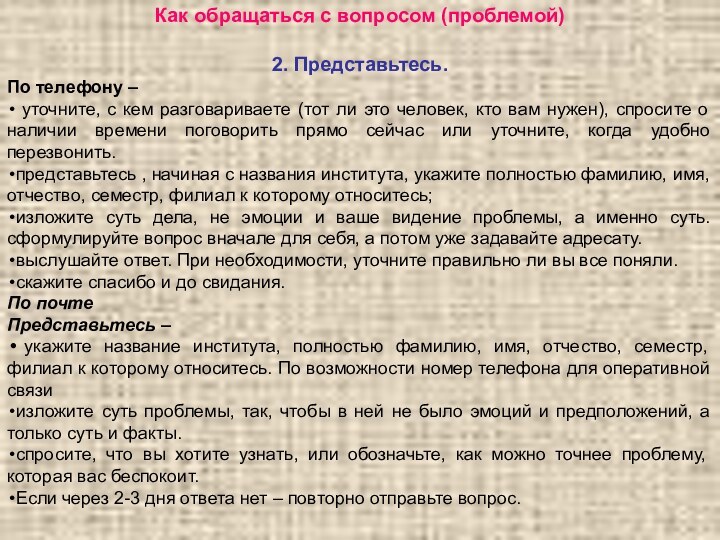 Как обращаться с вопросом (проблемой)

2. Представьтесь.

По телефону –
• уточните, с кем разговариваете (тот ли это человек, кто вам нужен), спросите о наличии времени поговорить прямо сейчас или уточните, когда удобно перезвонить.
•представьтесь , начиная с названия института, укажите полностью фамилию, имя, отчество, семестр, филиал к которому относитесь;
•изложите суть дела, не эмоции и ваше видение проблемы, а именно суть. сформулируйте вопрос вначале для себя, а потом уже задавайте адресату.
•выслушайте ответ. При необходимости, уточните правильно ли вы все поняли.
•скажите спасибо и до свидания.
По почте
Представьтесь –
• укажите название института, полностью фамилию, имя, отчество, семестр, филиал к которому относитесь. По возможности номер телефона для оперативной связи
•изложите суть проблемы, так, чтобы в ней не было эмоций и предположений, а только суть и факты.
•спросите, что вы хотите узнать, или обозначьте, как можно точнее проблему, которая вас беспокоит.
•Если через 2-3 дня ответа нет – повторно отправьте вопрос.